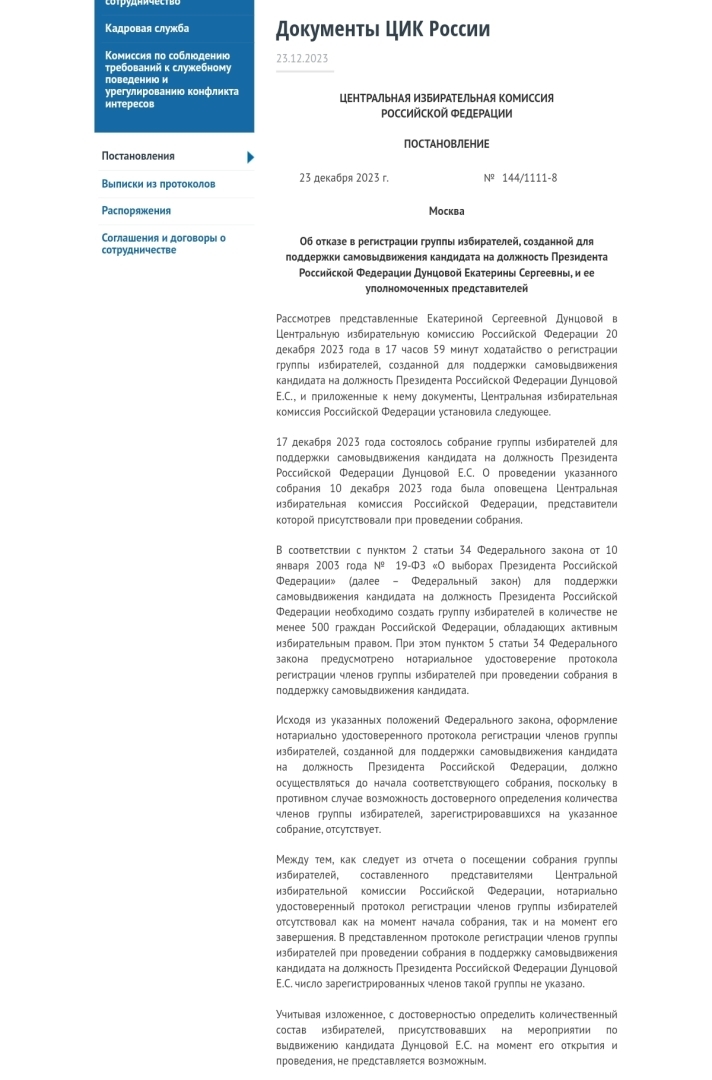 сотрудничество

Кадровая служба

Комиссия по соблюдению требований к служебному поведению и урегулированию конфликта интересов

Постановления

Выписки из протоколов

Распоряжения

Соглашения и договоры о сотрудничестве

Документы ЦИК России

23.12.2023

ЦЕНТРАЛЬНАЯ ИЗБИРАТЕЛЬНАЯ КОМИССИЯ РОССИЙСКОЙ ФЕДЕРАЦИИ

ПОСТАНОВЛЕНИЕ

23 декабря 2023 г. № 144/1111-8

Москва

Об отказе в регистрации группы избирателей, созданной для поддержки самовыдвижения кандидата на должность Президента Российской Федерации Дунцовой Екатерины Сергеевны, и ее уполномоченных представителей

Рассмотрев представленные Екатериной Сергеевной Дунцовой в Центральную избирательную комиссию Российской Федерации 20 декабря 2023 года в 17 часов 59 минут ходатайство о регистрации группы избирателей, созданной для поддержки самовыдвижения кандидата на должность Президента Российской Федерации Дунцовой Е.С., и приложенные к нему документы, Центральная избирательная комиссия Российской Федерации установила следующее.

17 декабря 2023 года состоялось собрание группы избирателей для поддержки самовыдвижения кандидата на должность Президента Российской Федерации Дунцовой Е.С. О проведении указанного собрания 10 декабря 2023 года была оповещена Центральная избирательная комиссия Российской Федерации, представители которой присутствовали при проведении собрания.

В соответствии с пунктом 2 статьи 34 Федерального закона от 10 января 2003 года № 19-ФЗ «О выборах Президента Российской Федерации» (далее – Федеральный закон) для поддержки самовыдвижения кандидата на должность Президента Российской Федерации необходимо создать группу избирателей в количестве не менее 500 граждан Российской Федерации, обладающих активным избирательным правом. При этом пунктом 5 статьи 34 Федерального закона предусмотрено нотариальное удостоверение протокола регистрации членов группы избирателей при проведении собрания в поддержку самовыдвижения кандидата.

Исходя из указанных положений Федерального закона, оформление нотариально удостоверенного протокола регистрации членов группы избирателей, созданной для поддержки самовыдвижения кандидата на должность Президента Российской Федерации, должно осуществляться до начала соответствующего собрания, поскольку в противном случае возможность достоверного определения количества членов группы избирателей, зарегистрировавшихся на указанное собрание, отсутствует.

Между тем, как следует из отчета о посещении собрания группы избирателей, составленного представителями Центральной избирательной комиссии Российской Федерации, нотариально удостоверенный протокол регистрации членов группы избирателей отсутствовал как на момент начала собрания, так и на момент его завершения. В представленном протоколе регистрации членов группы избирателей при проведении собрания в поддержку самовыдвижения кандидата на должность Президента Российской Федерации Дунцовой Е.С. число зарегистрированных членов такой группы не указано.

Учитывая изложенное, с достоверностью определить количественный состав избирателей, присутствовавших на мероприятии по выдвижению кандидата Дунцовой Е.С. на момент его открытия и проведения, не представляется возможным.